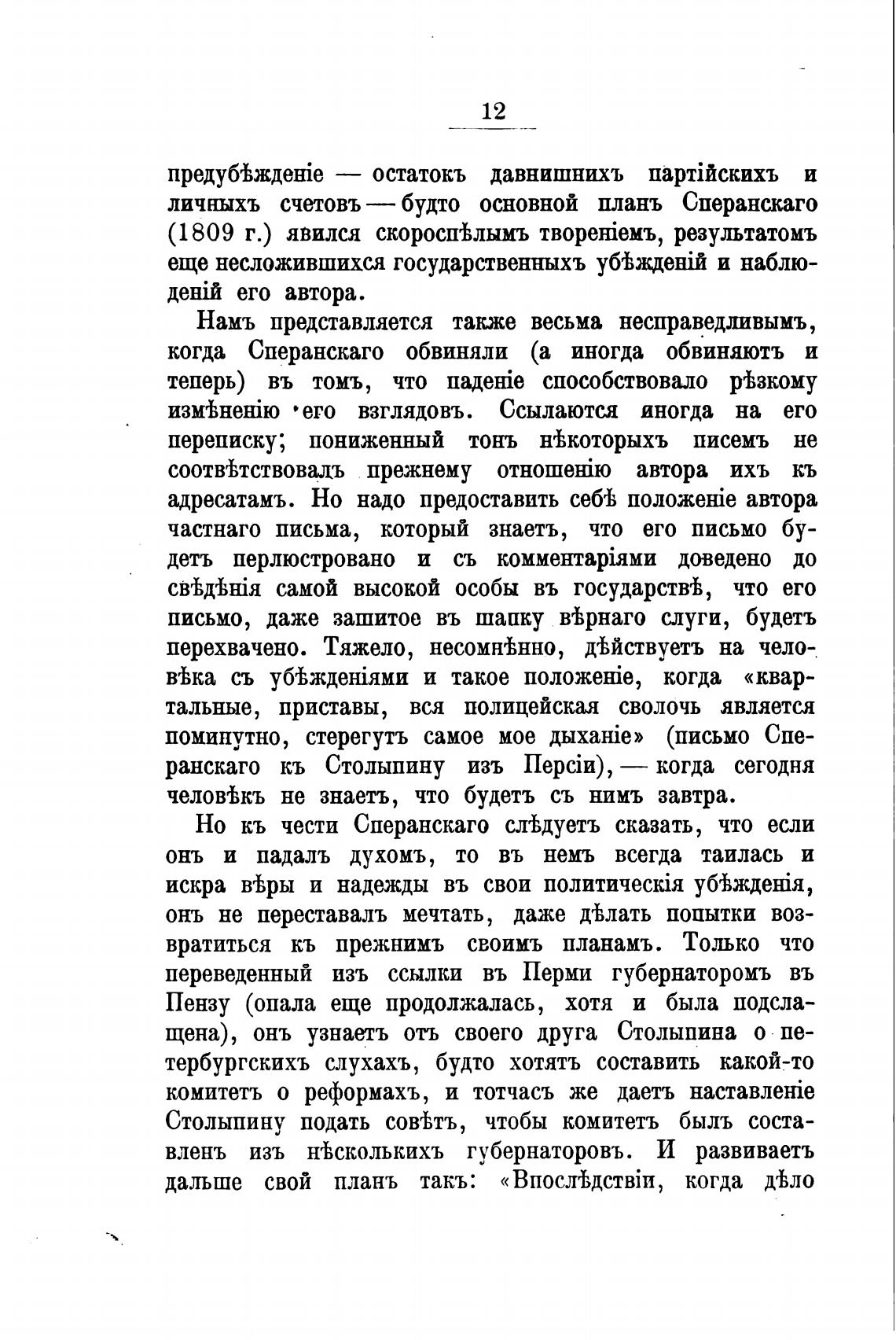 12

предубѣжденіе — остатокъ давнишнихъ партійскихъ и личныхъ счетовъ — будто основной планъ Сперанскаго (1809 г.) явился скороспѣлымъ твореніемъ, результатомъ еще несложившихся государственныхъ убѣжденій и наблюденій его автора.

Намъ представляется также весьма несправедливымъ, когда Сперанскаго обвиняли (а иногда обвиняютъ и теперь) въ томъ, что паденіе способствовало рѣзкому измѣненію его взглядовъ. Ссылаются иногда на его переписку; пониженный тонъ нѣкоторыхъ писемъ не соотвѣтствовалъ прежнему отношенію автора ихъ къ адресатамъ. Но надо предоставить себѣ положеніе автора частнаго письма, который знаетъ, что его письмо будетъ перлюстровано и съ комментаріями доведено до свѣдѣнія самой высокой особы въ государствѣ, что его письмо, даже зашитое въ шапку вѣрнаго слуги, будетъ перехвачено. Тяжело, несомнѣнно, дѣйствуетъ на человѣка съ убѣжденіями и такое положеніе, когда «квартальные, приставы, вся полицейская сволочь является поминутно, стерегутъ самое мое дыханіе» (письмо Сперанскаго къ Столыпину изъ Персіи), — когда сегодня человѣкъ не знаетъ, что будетъ съ нимъ завтра.

Но къ чести Сперанскаго слѣдуетъ сказать, что если онъ и падалъ духомъ, то въ немъ всегда таилась и искра вѣры и надежды въ свои политическія убѣжденія, онъ не переставалъ мечтать, даже дѣлать попытки возвратиться къ прежнимъ своимъ планамъ. Только что переведенный изъ ссылки въ Перми губернаторомъ въ Пензу (опала еще продолжалась, хотя и была подслащена), онъ узнаетъ отъ своего друга Столыпина о петербургскихъ слухахъ, будто хотятъ составить какой-то комитетъ о реформахъ, и тотчасъ же даетъ наставленіе Столыпину подать совѣтъ, чтобы комитетъ былъ составленъ изъ нѣсколькихъ губернаторовъ. И развиваетъ дальше свой планъ такъ: «Впослѣдствіи, когда дѣло